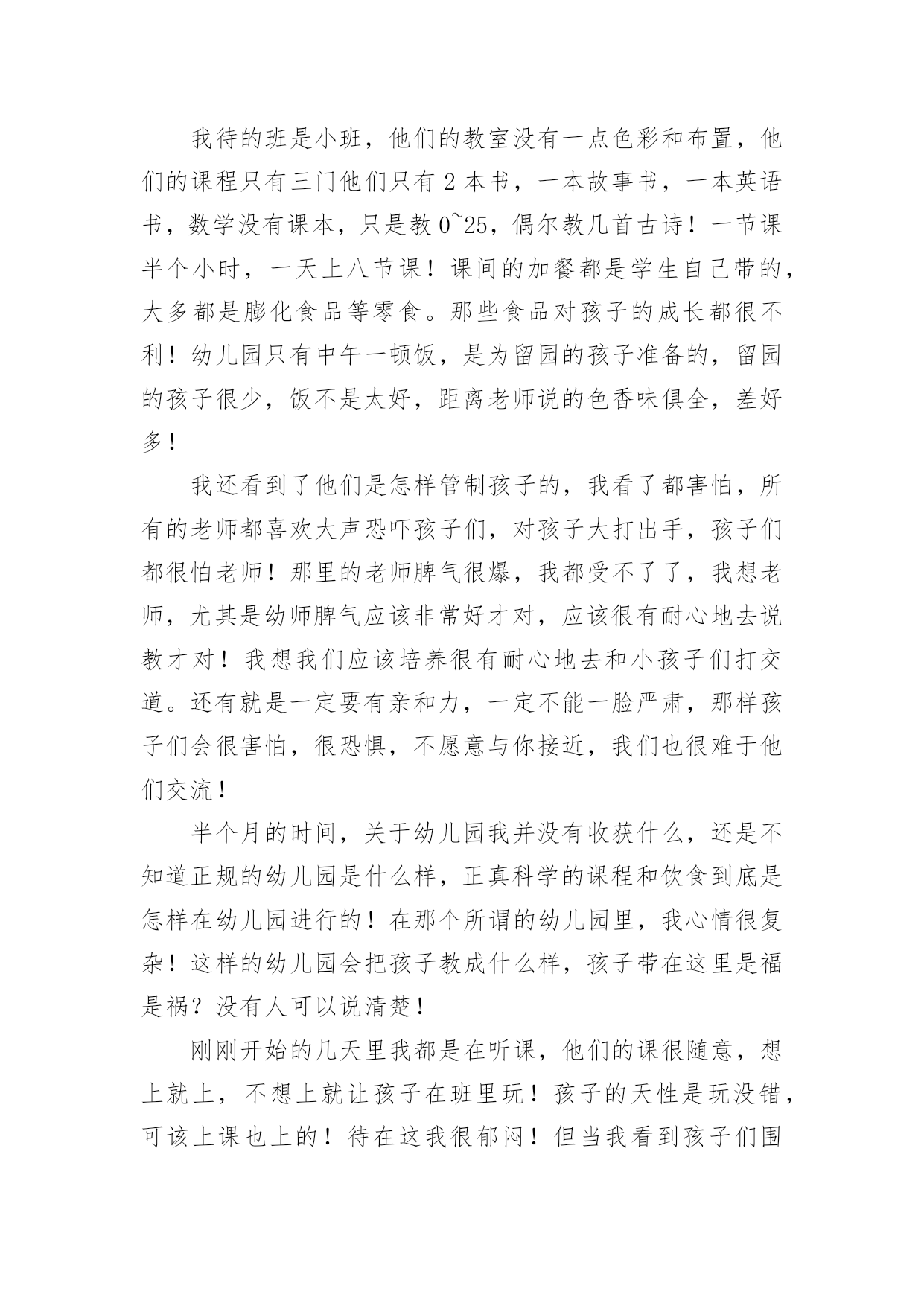 我待的班是小班，他们的教室没有一点色彩和布置，他们的课程只有三门他们只有 2 本书，一本故事书，一本英语书，数学没有课本，只是教 0~25，偶尔教几首古诗！一节课半个小时，一天上八节课！课间的加餐都是学生自己带的，大多都是膨化食品等零食。那些食品对孩子的成长都很不利！幼儿园只有中午一顿饭，是为留园的孩子准备的，留园的孩子很少，饭不是太好，距离老师说的色香味俱全，差好多！

我还看到了他们是怎样管制孩子的，我看了都害怕，所有的老师都喜欢大声恐吓孩子们，对孩子大打出手，孩子们都很怕老师！那里的老师脾气很爆，我都受不了了，我想老师，尤其是幼师脾气应该非常好才对，应该很有耐心地去说教才对！我想我们应该培养很有耐心地去和小孩子们打交道。还有就是一定要有亲和力，一定不能一脸严肃，那样孩子们会很害怕，很恐惧，不愿意与你接近，我们也很难于他们交流！

半个月的时间，关于幼儿园我并没有收获什么，还是不知道正规的幼儿园是什么样，正真科学的课程和饮食到底是怎样在幼儿园进行的！在那个所谓的幼儿园里，我心情很复杂！这样的幼儿园会把孩子教成什么样，孩子带在这里是福是祸？没有人可以说清楚！

刚刚开始的几天里我都是在听课，他们的课很随意，想上就上，不想上就让孩子在班里玩！孩子的天性是玩没错，可该上课也上的！待在这我很郁闷！但当我看到孩子们围